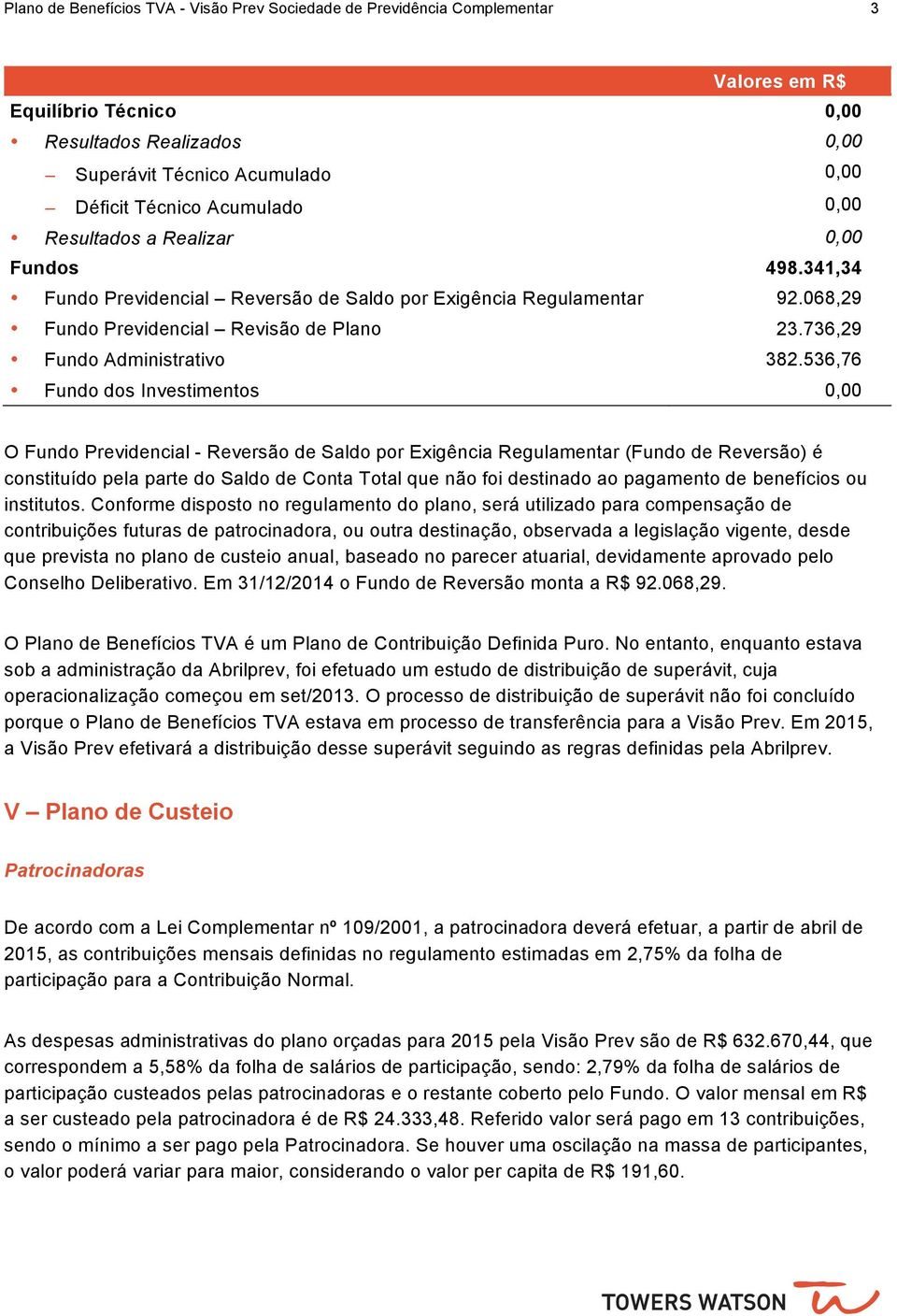 Plano de Benefícios TVA - Visão Prev Sociedade de Previdência Complementar 3

| | Valores em R$ |
|---|---|
| Equilíbrio Técnico | 0,00 |
| • Resultados Realizados | 0,00 |
| – Superávit Técnico Acumulado | 0,00 |
| – Déficit Técnico Acumulado | 0,00 |
| • Resultados a Realizar | 0,00 |
| Fundos | 498.341,34 |
| • Fundo Previdencial – Reversão de Saldo por Exigência Regulamentar | 92.068,29 |
| • Fundo Previdencial – Revisão de Plano | 23.736,29 |
| • Fundo Administrativo | 382.536,76 |
| • Fundo dos Investimentos | 0,00 |

O Fundo Previdencial - Reversão de Saldo por Exigência Regulamentar (Fundo de Reversão) é constituído pela parte do Saldo de Conta Total que não foi destinado ao pagamento de benefícios ou institutos. Conforme disposto no regulamento do plano, será utilizado para compensação de contribuições futuras de patrocinadora, ou outra destinação, observada a legislação vigente, desde que prevista no plano de custeio anual, baseado no parecer atuarial, devidamente aprovado pelo Conselho Deliberativo. Em 31/12/2014 o Fundo de Reversão monta a R$ 92.068,29.

O Plano de Benefícios TVA é um Plano de Contribuição Definida Puro. No entanto, enquanto estava sob a administração da Abrilprev, foi efetuado um estudo de distribuição de superávit, cuja operacionalização começou em set/2013. O processo de distribuição de superávit não foi concluído porque o Plano de Benefícios TVA estava em processo de transferência para a Visão Prev. Em 2015, a Visão Prev efetivará a distribuição desse superávit seguindo as regras definidas pela Abrilprev.

V – Plano de Custeio

Patrocinadoras

De acordo com a Lei Complementar nº 109/2001, a patrocinadora deverá efetuar, a partir de abril de 2015, as contribuições mensais definidas no regulamento estimadas em 2,75% da folha de participação para a Contribuição Normal.

As despesas administrativas do plano orçadas para 2015 pela Visão Prev são de R$ 632.670,44, que correspondem a 5,58% da folha de salários de participação, sendo: 2,79% da folha de salários de participação custeados pelas patrocinadoras e o restante coberto pelo Fundo. O valor mensal em R$ a ser custeado pela patrocinadora é de R$ 24.333,48. Referido valor será pago em 13 contribuições, sendo o mínimo a ser pago pela Patrocinadora. Se houver uma oscilação na massa de participantes, o valor poderá variar para maior, considerando o valor per capita de R$ 191,60.

TOWERS WATSON